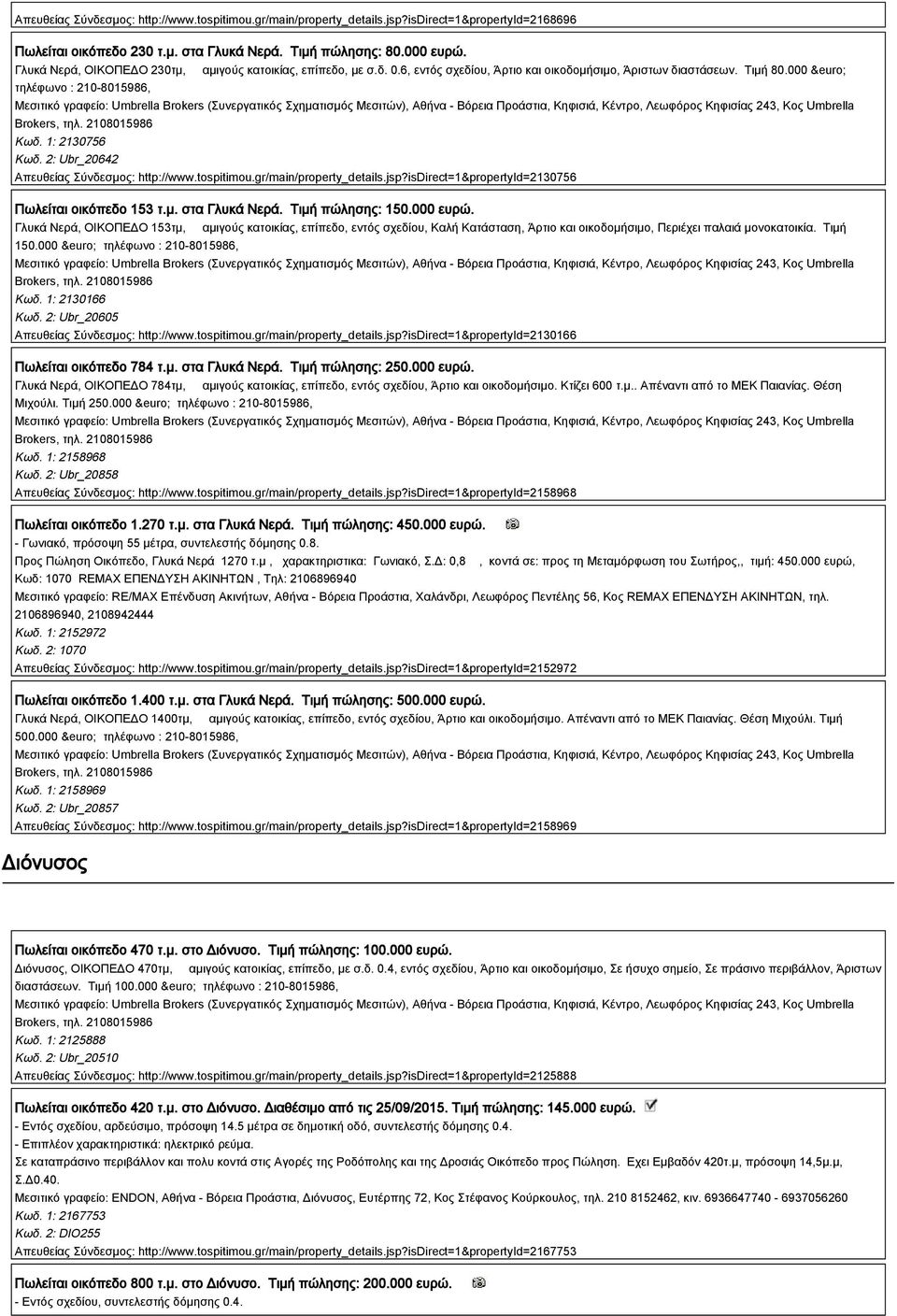 Απευθείας Σύνδεσμος: http://www.tospitimou.gr/main/property_details.jsp?isDirect=1&propertyId=2168696

Πωλείται οικόπεδο 230 τ.μ. στα Γλυκά Νερά. Τιμή πώλησης: 80.000 ευρώ.
Γλυκά Νερά, ΟΙΚΟΠΕΔΟ 230τμ, αμιγούς κατοικίας, επίπεδο, με σ.δ. 0.6, εντός σχεδίου, Άρτιο και οικοδομήσιμο, Άριστων διαστάσεων. Τιμή 80.000 &euro; τηλέφωνο : 210-8015986,
Μεσιτικό γραφείο: Umbrella Brokers (Συνεργατικός Σχηματισμός Μεσιτών), Αθήνα - Βόρεια Προάστια, Κηφισιά, Κέντρο, Λεωφόρος Κηφισίας 243, Κος Umbrella Brokers, τηλ. 2108015986
Κωδ. 1: 2130756
Κωδ. 2: Ubr_20642
Απευθείας Σύνδεσμος: http://www.tospitimou.gr/main/property_details.jsp?isDirect=1&propertyId=2130756

Πωλείται οικόπεδο 153 τ.μ. στα Γλυκά Νερά. Τιμή πώλησης: 150.000 ευρώ.
Γλυκά Νερά, ΟΙΚΟΠΕΔΟ 153τμ, αμιγούς κατοικίας, επίπεδο, εντός σχεδίου, Καλή Κατάσταση, Άρτιο και οικοδομήσιμο, Περιέχει παλαιά μονοκατοικία. Τιμή 150.000 &euro; τηλέφωνο : 210-8015986,
Μεσιτικό γραφείο: Umbrella Brokers (Συνεργατικός Σχηματισμός Μεσιτών), Αθήνα - Βόρεια Προάστια, Κηφισιά, Κέντρο, Λεωφόρος Κηφισίας 243, Κος Umbrella Brokers, τηλ. 2108015986
Κωδ. 1: 2130166
Κωδ. 2: Ubr_20605
Απευθείας Σύνδεσμος: http://www.tospitimou.gr/main/property_details.jsp?isDirect=1&propertyId=2130166

Πωλείται οικόπεδο 784 τ.μ. στα Γλυκά Νερά. Τιμή πώλησης: 250.000 ευρώ.
Γλυκά Νερά, ΟΙΚΟΠΕΔΟ 784τμ, αμιγούς κατοικίας, επίπεδο, εντός σχεδίου, Άρτιο και οικοδομήσιμο. Κτίζει 600 τ.μ.. Απέναντι από το ΜΕΚ Παιανίας. Θέση Μιχούλι. Τιμή 250.000 &euro; τηλέφωνο : 210-8015986,
Μεσιτικό γραφείο: Umbrella Brokers (Συνεργατικός Σχηματισμός Μεσιτών), Αθήνα - Βόρεια Προάστια, Κηφισιά, Κέντρο, Λεωφόρος Κηφισίας 243, Κος Umbrella Brokers, τηλ. 2108015986
Κωδ. 1: 2158968
Κωδ. 2: Ubr_20858
Απευθείας Σύνδεσμος: http://www.tospitimou.gr/main/property_details.jsp?isDirect=1&propertyId=2158968

Πωλείται οικόπεδο 1.270 τ.μ. στα Γλυκά Νερά. Τιμή πώλησης: 450.000 ευρώ.
- Γωνιακό, πρόσοψη 55 μέτρα, συντελεστής δόμησης 0.8.
Προς Πώληση Οικόπεδο, Γλυκά Νερά 1270 τ.μ , χαρακτηριστικα: Γωνιακό, Σ.Δ: 0,8 , κοντά σε: προς τη Μεταμόρφωση του Σωτήρος,, τιμή: 450.000 ευρώ, Κωδ: 1070 REMAX ΕΠΕΝΔΥΣΗ ΑΚΙΝΗΤΩΝ , Τηλ: 2106896940
Μεσιτικό γραφείο: RE/MAX Επένδυση Ακινήτων, Αθήνα - Βόρεια Προάστια, Χαλάνδρι, Λεωφόρος Πεντέλης 56, Κος REMAX ΕΠΕΝΔΥΣΗ ΑΚΙΝΗΤΩΝ, τηλ. 2106896940, 2108942444
Κωδ. 1: 2152972
Κωδ. 2: 1070
Απευθείας Σύνδεσμος: http://www.tospitimou.gr/main/property_details.jsp?isDirect=1&propertyId=2152972

Πωλείται οικόπεδο 1.400 τ.μ. στα Γλυκά Νερά. Τιμή πώλησης: 500.000 ευρώ.
Γλυκά Νερά, ΟΙΚΟΠΕΔΟ 1400τμ, αμιγούς κατοικίας, επίπεδο, εντός σχεδίου, Άρτιο και οικοδομήσιμο. Απέναντι από το ΜΕΚ Παιανίας. Θέση Μιχούλι. Τιμή 500.000 &euro; τηλέφωνο : 210-8015986,
Μεσιτικό γραφείο: Umbrella Brokers (Συνεργατικός Σχηματισμός Μεσιτών), Αθήνα - Βόρεια Προάστια, Κηφισιά, Κέντρο, Λεωφόρος Κηφισίας 243, Κος Umbrella Brokers, τηλ. 2108015986
Κωδ. 1: 2158969
Κωδ. 2: Ubr_20857
Απευθείας Σύνδεσμος: http://www.tospitimou.gr/main/property_details.jsp?isDirect=1&propertyId=2158969

Διόνυσος

Πωλείται οικόπεδο 470 τ.μ. στο Διόνυσο. Τιμή πώλησης: 100.000 ευρώ.
Διόνυσος, ΟΙΚΟΠΕΔΟ 470τμ, αμιγούς κατοικίας, επίπεδο, με σ.δ. 0.4, εντός σχεδίου, Άρτιο και οικοδομήσιμο, Σε ήσυχο σημείο, Σε πράσινο περιβάλλον, Άριστων διαστάσεων. Τιμή 100.000 &euro; τηλέφωνο : 210-8015986,
Μεσιτικό γραφείο: Umbrella Brokers (Συνεργατικός Σχηματισμός Μεσιτών), Αθήνα - Βόρεια Προάστια, Κηφισιά, Κέντρο, Λεωφόρος Κηφισίας 243, Κος Umbrella Brokers, τηλ. 2108015986
Κωδ. 1: 2125888
Κωδ. 2: Ubr_20510
Απευθείας Σύνδεσμος: http://www.tospitimou.gr/main/property_details.jsp?isDirect=1&propertyId=2125888

Πωλείται οικόπεδο 420 τ.μ. στο Διόνυσο. Διαθέσιμο από τις 25/09/2015. Τιμή πώλησης: 145.000 ευρώ.
- Εντός σχεδίου, αρδεύσιμο, πρόσοψη 14.5 μέτρα σε δημοτική οδό, συντελεστής δόμησης 0.4.
- Επιπλέον χαρακτηριστικά: ηλεκτρικό ρεύμα.
Σε καταπράσινο περιβάλλον και πολυ κοντά στις Αγορές της Ροδόπολης και της Δροσιάς Οικόπεδο προς Πώληση. Εχει Εμβαδόν 420τ.μ, πρόσοψη 14,5μ.μ, Σ.Δ0.40.
Μεσιτικό γραφείο: ENDON, Αθήνα - Βόρεια Προάστια, Διόνυσος, Ευτέρπης 72, Κος Στέφανος Κούρκουλος, τηλ. 210 8152462, κιν. 6936647740 - 6937056260
Κωδ. 1: 2167753
Κωδ. 2: DIO255
Απευθείας Σύνδεσμος: http://www.tospitimou.gr/main/property_details.jsp?isDirect=1&propertyId=2167753

Πωλείται οικόπεδο 800 τ.μ. στο Διόνυσο. Τιμή πώλησης: 200.000 ευρώ.
- Εντός σχεδίου, συντελεστής δόμησης 0.4.